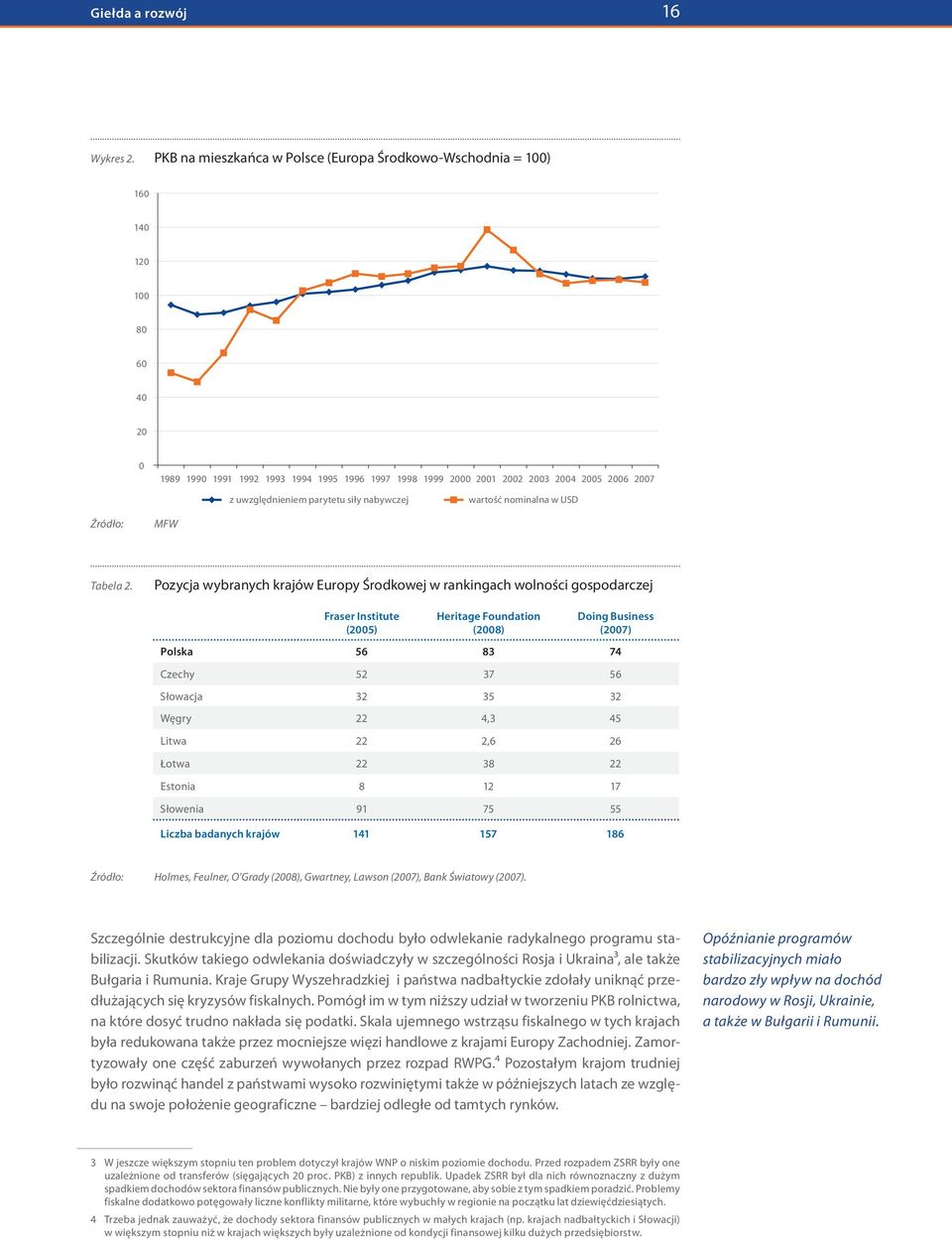 Giełda a rozwój

16

Wykres 2. PKB na mieszkańca w Polsce (Europa Środkowo-Wschodnia = 100)

160
140
120
100
80
60
40
20
0

1989 1990 1991 1992 1993 1994 1995 1996 1997 1998 1999 2000 2001 2002 2003 2004 2005 2006 2007

z uwzględnieniem parytetu siły nabywczej
wartość nominalna w USD

Źródło: MFW

Tabela 2. Pozycja wybranych krajów Europy Środkowej w rankingach wolności gospodarczej

| | Fraser Institute (2005) | Heritage Foundation (2008) | Doing Business (2007) |
|---|---|---|---|
| Polska | 56 | 83 | 74 |
| Czechy | 52 | 37 | 56 |
| Słowacja | 32 | 35 | 32 |
| Węgry | 22 | 4,3 | 45 |
| Litwa | 22 | 2,6 | 26 |
| Łotwa | 22 | 38 | 22 |
| Estonia | 8 | 12 | 17 |
| Słowenia | 91 | 75 | 55 |
| Liczba badanych krajów | 141 | 157 | 186 |

Źródło: Holmes, Feulner, O'Grady (2008), Gwartney, Lawson (2007), Bank Światowy (2007).

Szczególnie destrukcyjne dla poziomu dochodu było odwlekanie radykalnego programu stabilizacji. Skutków takiego odwlekania doświadczyły w szczególności Rosja i Ukraina$^3$, ale także Bułgaria i Rumunia. Kraje Grupy Wyszehradzkiej i państwa nadbałtyckie zdołały uniknąć przedłużających się kryzysów fiskalnych. Pomógł im w tym niższy udział w tworzeniu PKB rolnictwa, na które dosyć trudno nakłada się podatki. Skala ujemnego wstrząsu fiskalnego w tych krajach była redukowana także przez mocniejsze więzi handlowe z krajami Europy Zachodniej. Zamortyzowały one część zaburzeń wywołanych przez rozpad RWPG.$^4$ Pozostałym krajom trudniej było rozwinąć handel z państwami wysoko rozwiniętymi także w późniejszych latach ze względu na swoje położenie geograficzne – bardziej odległe od tamtych rynków.

Opóźnianie programów stabilizacyjnych miało bardzo zły wpływ na dochód narodowy w Rosji, Ukrainie, a także w Bułgarii i Rumunii.

3 W jeszcze większym stopniu ten problem dotyczył krajów WNP o niskim poziomie dochodu. Przed rozpadem ZSRR były one uzależnione od transferów (sięgających 20 proc. PKB) z innych republik. Upadek ZSRR był dla nich równoznaczny z dużym spadkiem dochodów sektora finansów publicznych. Nie były one przygotowane, aby sobie z tym spadkiem poradzić. Problemy fiskalne dodatkowo potęgowały liczne konflikty militarne, które wybuchły w regionie na początku lat dziewięćdziesiątych.

4 Trzeba jednak zauważyć, że dochody sektora finansów publicznych w małych krajach (np. krajach nadbałtyckich i Słowacji) w większym stopniu niż w krajach większych były uzależnione od kondycji finansowej kilku dużych przedsiębiorstw.